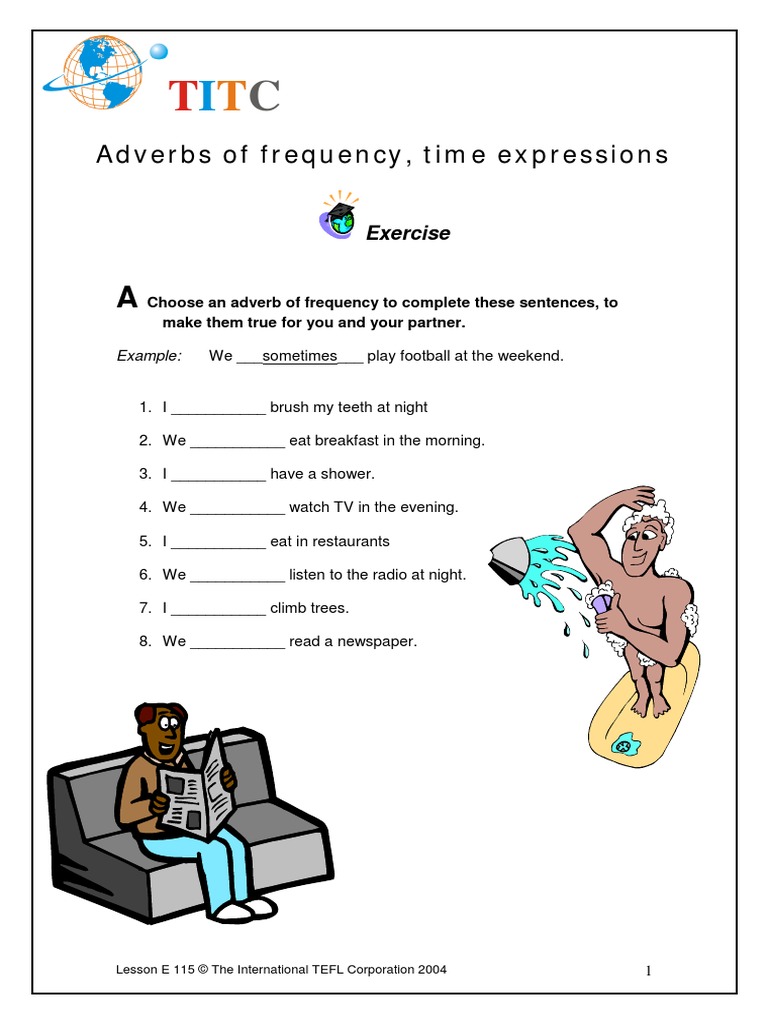 TITC

Adverbs of frequency, time expressions

Exercise

A Choose an adverb of frequency to complete these sentences, to make them true for you and your partner.

Example: We ___sometimes___ play football at the weekend.

1. I ___________ brush my teeth at night
2. We ___________ eat breakfast in the morning.
3. I ___________ have a shower.
4. We ___________ watch TV in the evening.
5. I ___________ eat in restaurants
6. We ___________ listen to the radio at night.
7. I ___________ climb trees.
8. We ___________ read a newspaper.

Lesson E 115 © The International TEFL Corporation 2004

1